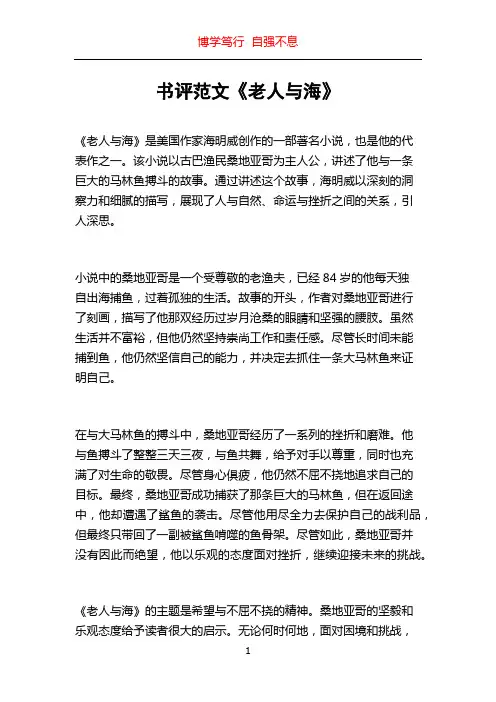 博学笃行 自强不息

书评范文《老人与海》

《老人与海》是美国作家海明威创作的一部著名小说，也是他的代表作之一。该小说以古巴渔民桑地亚哥为主人公，讲述了他与一条巨大的马林鱼搏斗的故事。通过讲述这个故事，海明威以深刻的洞察力和细腻的描写，展现了人与自然、命运与挫折之间的关系，引人深思。

小说中的桑地亚哥是一个受尊敬的老渔夫，已经 84 岁的他每天独自出海捕鱼，过着孤独的生活。故事的开头，作者对桑地亚哥进行了刻画，描写了他那双经历过岁月沧桑的眼睛和坚强的腰肢。虽然生活并不富裕，但他仍然坚持崇尚工作和责任感。尽管长时间未能捕到鱼，他仍然坚信自己的能力，并决定去抓住一条大马林鱼来证明自己。

在与大马林鱼的搏斗中，桑地亚哥经历了一系列的挫折和磨难。他与鱼搏斗了整整三天三夜，与鱼共舞，给予对手以尊重，同时也充满了对生命的敬畏。尽管身心俱疲，他仍然不屈不挠地追求自己的目标。最终，桑地亚哥成功捕获了那条巨大的马林鱼，但在返回途中，他却遭遇了鲨鱼的袭击。尽管他用尽全力去保护自己的战利品，但最终只带回了一副被鲨鱼啃噬的鱼骨架。尽管如此，桑地亚哥并没有因此而绝望，他以乐观的态度面对挫折，继续迎接未来的挑战。

《老人与海》的主题是希望与不屈不挠的精神。桑地亚哥的坚毅和乐观态度给予读者很大的启示。无论何时何地，面对困境和挑战，

1